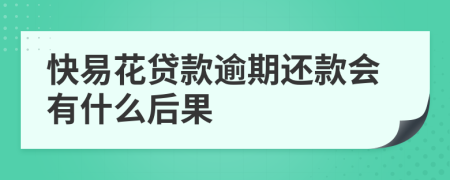 快易花贷款逾期还款会有什么后果